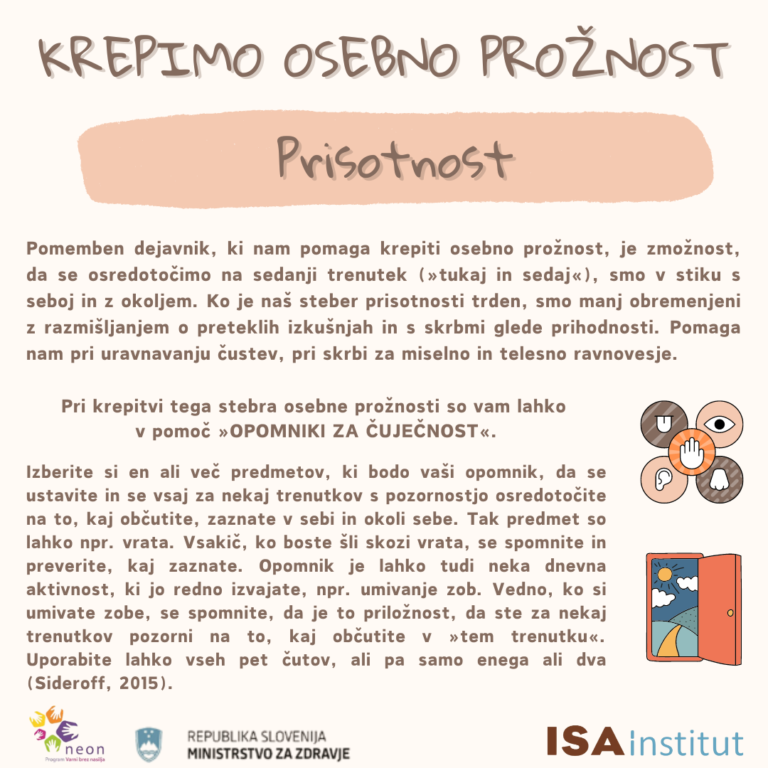 KREPIMO OSEBNO PROŽNOST

Prisotnost

Pomemben dejavnik, ki nam pomaga krepiti osebno prožnost, je zmožnost, da se osredotočimo na sedanji trenutek (»tukaj in sedaj«), smo v stiku s seboj in z okoljem. Ko je naš steber prisotnosti trden, smo manj obremenjeni z razmišljanjem o preteklih izkušnjah in s skrbmi glede prihodnosti. Pomaga nam pri uravnavanju čustev, pri skrbi za miselno in telesno ravnovesje.

Pri krepitvi tega stebra osebne prožnosti so vam lahko v pomoč »OPOMNIKI ZA ČUJEČNOST«.

Izberite si en ali več predmetov, ki bodo vaši opomnik, da se ustavite in se vsaj za nekaj trenutkov s pozornostjo osredotočite na to, kaj občutite, zaznate v sebi in okoli sebe. Tak predmet so lahko npr. vrata. Vsakič, ko boste šli skozi vrata, se spomnite in preverite, kaj zaznate. Opomnik je lahko tudi neka dnevna aktivnost, ki jo redno izvajate, npr. umivanje zob. Vedno, ko si umivate zobe, se spomnite, da je to priložnost, da ste za nekaj trenutkov pozorni na to, kaj občutite v »tem trenutku«. Uporabite lahko vseh pet čutov, ali pa samo enega ali dva (Sideroff, 2015).

neon
Program Varni brez nasilja

REPUBLIKA SLOVENIJA
MINISTRSTVO ZA ZDRAVJE

ISA institut